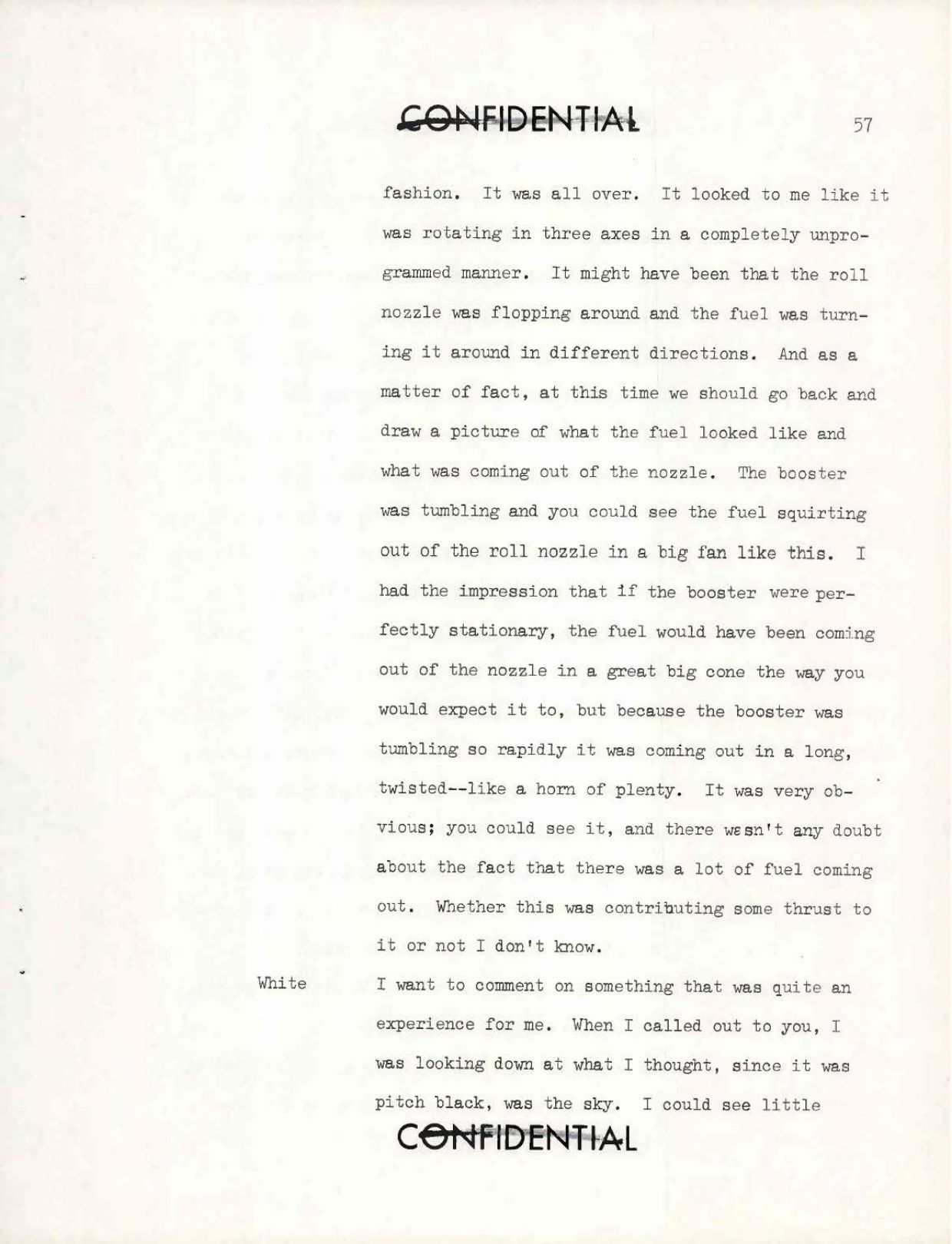 CONFIDENTIAL

57

fashion. It was all over. It looked to me like it was rotating in three axes in a completely unprogrammed manner. It might have been that the roll nozzle was flopping around and the fuel was turning it around in different directions. And as a matter of fact, at this time we should go back and draw a picture of what the fuel looked like and what was coming out of the nozzle. The booster was tumbling and you could see the fuel squirting out of the roll nozzle in a big fan like this. I had the impression that if the booster were perfectly stationary, the fuel would have been coming out of the nozzle in a great big cone the way you would expect it to, but because the booster was tumbling so rapidly it was coming out in a long, twisted--like a horn of plenty. It was very obvious; you could see it, and there wasn't any doubt about the fact that there was a lot of fuel coming out. Whether this was contributing some thrust to it or not I don't know.

White

I want to comment on something that was quite an experience for me. When I called out to you, I was looking down at what I thought, since it was pitch black, was the sky. I could see little

CONFIDENTIAL